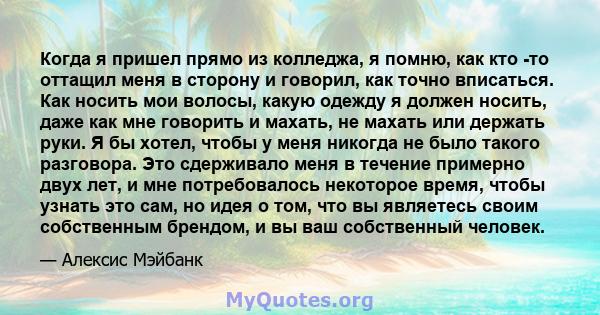 Когда я пришел прямо из колледжа, я помню, как кто -то оттащил меня в сторону и говорил, как точно вписаться. Как носить мои волосы, какую одежду я должен носить, даже как мне говорить и махать, не махать или держать руки. Я бы хотел, чтобы у меня никогда не было такого разговора. Это сдерживало меня в течение примерно двух лет, и мне потребовалось некоторое время, чтобы узнать это сам, но идея о том, что вы являетесь своим собственным брендом, и вы ваш собственный человек.

— Алексис Мэйбанк

MyQuotes.org